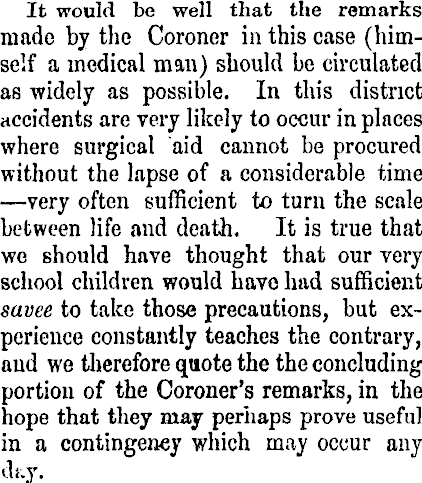 It would be well that the remarks made by the Coroner in this case (himself a medical man) should be circulated as widely as possible. In this district accidents are very likely to occur in places where surgical aid cannot be procured without the lapse of a considerable time —very often sufficient to turn the scale between life and death. It is true that we should have thought that our very school children would have had sufficient savee to take those precautions, but experience constantly teaches the contrary, and we therefore quote the the concluding portion of the Coroner's remarks, in the hope that they may perhaps prove useful in a contingency which may occur any day.